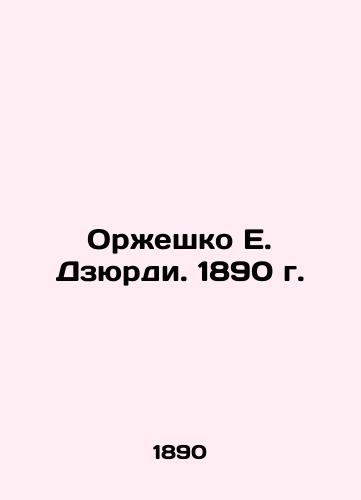 Оржешко Е. Дзюрди. 1890 г.

1890